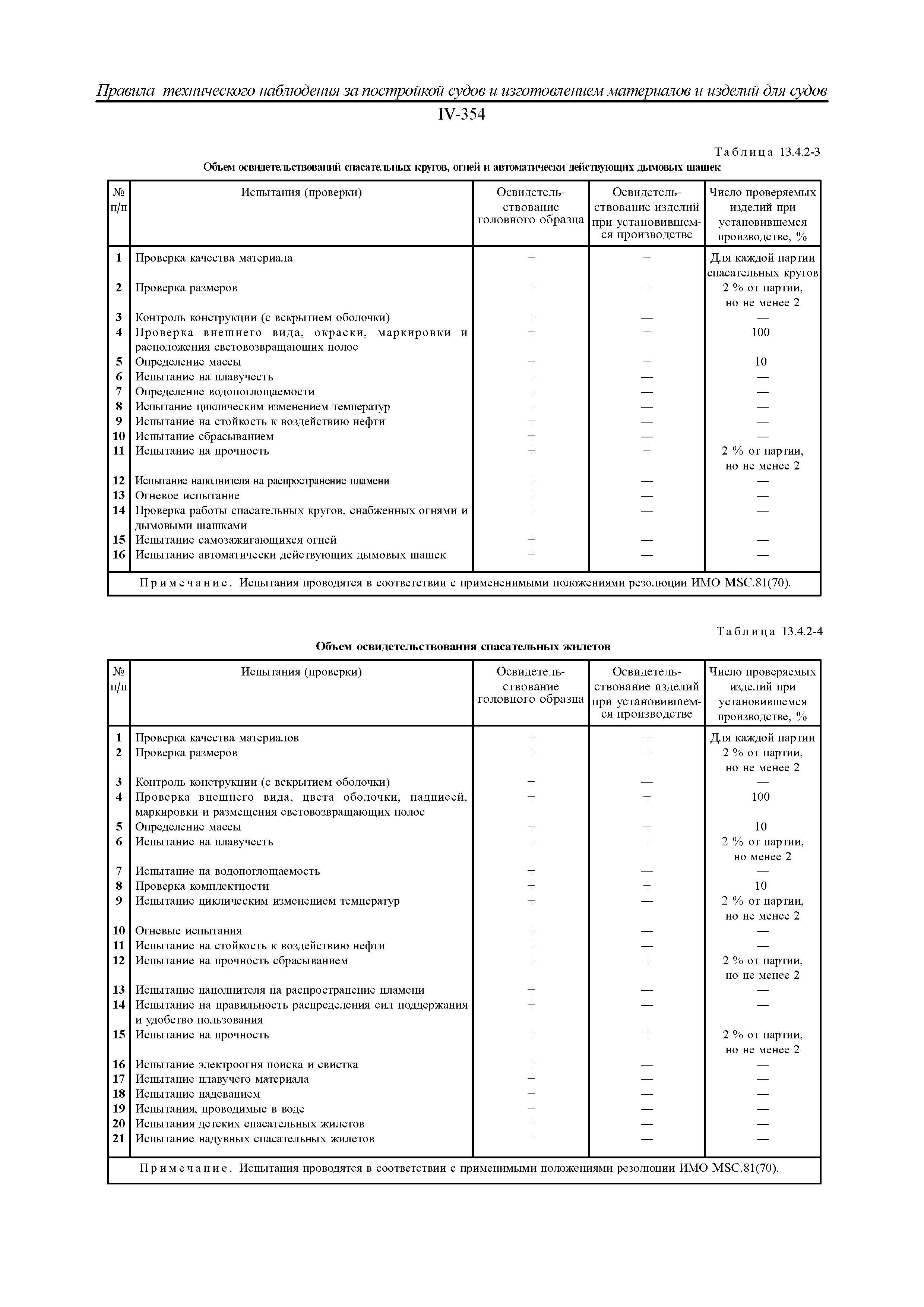 Правила технического наблюдения за постройкой судов и изготовлением материалов и изделий для судов
IV-354

Таблица 13.4.2-3
Объем освидетельствований спасательных кругов, огней и автоматически действующих дымовых шашек

| № п/п | Испытания (проверки) | Освидетельствование головного образца | Освидетельствование изделий при установившемся производстве | Число проверяемых изделий при установившемся производстве, % |
|---|---|---|---|---|
| 1 | Проверка качества материала | + | + | Для каждой партии спасательных кругов |
| 2 | Проверка размеров | + | + | 2 % от партии, но не менее 2 |
| 3 | Контроль конструкции (с вскрытием оболочки) | + | — | — |
| 4 | Проверка внешнего вида, окраски, маркировки и расположения световозвращающих полос | + | + | 100 |
| 5 | Определение массы | + | + | 10 |
| 6 | Испытание на плавучесть | + | — | — |
| 7 | Определение водопоглощаемости | + | — | — |
| 8 | Испытание циклическим изменением температур | + | — | — |
| 9 | Испытание на стойкость к воздействию нефти | + | — | — |
| 10 | Испытание сбрасыванием | + | — | — |
| 11 | Испытание на прочность | + | + | 2 % от партии, но не менее 2 |
| 12 | Испытание наполнителя на распространение пламени | + | — | — |
| 13 | Огневое испытание | + | — | — |
| 14 | Проверка работы спасательных кругов, снабженных огнями и дымовыми шашками | + | — | — |
| 15 | Испытание самозажигающихся огней | + | — | — |
| 16 | Испытание автоматически действующих дымовых шашек | + | — | — |

Примечание. Испытания проводятся в соответствии с примененимыми положениями резолюции ИМО MSC.81(70).

Таблица 13.4.2-4
Объем освидетельствования спасательных жилетов

| № п/п | Испытания (проверки) | Освидетельствование головного образца | Освидетельствование изделий при установившемся производстве | Число проверяемых изделий при установившемся производстве, % |
|---|---|---|---|---|
| 1 | Проверка качества материалов | + | + | Для каждой партии |
| 2 | Проверка размеров | + | + | 2 % от партии, но не менее 2 |
| 3 | Контроль конструкции (с вскрытием оболочки) | + | — | — |
| 4 | Проверка внешнего вида, цвета оболочки, надписей, маркировки и размещения световозвращающих полос | + | + | 100 |
| 5 | Определение массы | + | + | 10 |
| 6 | Испытание на плавучесть | + | + | 2 % от партии, но менее 2 |
| 7 | Испытание на водопоглощаемость | + | — | — |
| 8 | Проверка комплектности | + | + | 10 |
| 9 | Испытание циклическим изменением температур | + | — | 2 % от партии, но не менее 2 |
| 10 | Огневые испытания | + | — | — |
| 11 | Испытание на стойкость к воздействию нефти | + | — | — |
| 12 | Испытание на прочность сбрасыванием | + | + | 2 % от партии, но не менее 2 |
| 13 | Испытание наполнителя на распространение пламени | + | — | — |
| 14 | Испытание на правильность распределения сил поддержания и удобство пользования | + | — | — |
| 15 | Испытание на прочность | + | + | 2 % от партии, но не менее 2 |
| 16 | Испытание электроогня поиска и свистка | + | — | — |
| 17 | Испытание плавучего материала | + | — | — |
| 18 | Испытание надеванием | + | — | — |
| 19 | Испытания, проводимые в воде | + | — | — |
| 20 | Испытания детских спасательных жилетов | + | — | — |
| 21 | Испытание надувных спасательных жилетов | + | — | — |

Примечание. Испытания проводятся в соответствии с применимыми положениями резолюции ИМО MSC.81(70).